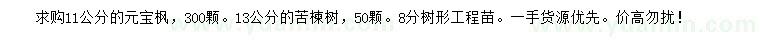 求购11公分的元宝枫，300颗。13公分的苦楝树，50颗。8分树形工程苗。一手货源优先。价高勿扰！